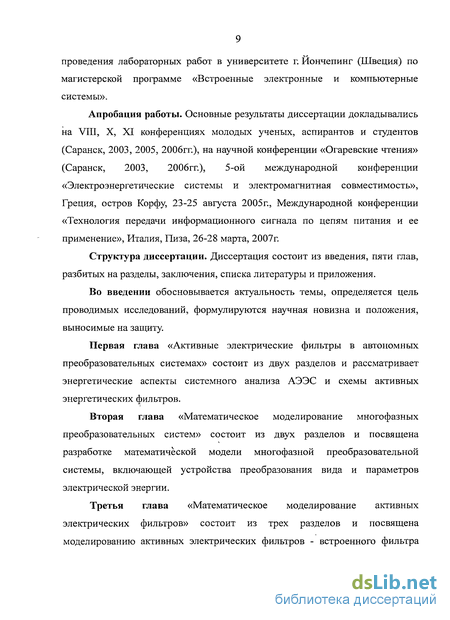 9

проведения лабораторных работ в университете г. Йончепинг (Швеция) по магистерской программе «Встроенные электронные и компьютерные системы».

Апробация работы. Основные результаты диссертации докладывались на VIII, X, XI конференциях молодых ученых, аспирантов и студентов (Саранск, 2003, 2005, 2006гг.), на научной конференции «Огаревские чтения» (Саранск, 2003, 2006гг.), 5-ой международной конференции «Электроэнергетические системы и электромагнитная совместимость», Греция, остров Корфу, 23-25 августа 2005г., Международной конференции «Технология передачи информационного сигнала по цепям питания и ее применение», Италия, Пиза, 26-28 марта, 2007г.

Структура диссертации. Диссертация состоит из введения, пяти глав, разбитых на разделы, заключения, списка литературы и приложения.

Во введении обосновывается актуальность темы, определяется цель проводимых исследований, формулируются научная новизна и положения, выносимые на защиту.

Первая глава «Активные электрические фильтры в автономных преобразовательных системах» состоит из двух разделов и рассматривает энергетические аспекты системного анализа АЭЭС и схемы активных энергетических фильтров.

Вторая глава «Математическое моделирование многофазных преобразовательных систем» состоит из двух разделов и посвящена разработке математической модели многофазной преобразовательной системы, включающей устройства преобразования вида и параметров электрической энергии.

Третья глава «Математическое моделирование активных электрических фильтров» состоит из трех разделов и посвящена моделированию активных электрических фильтров - встроенного фильтра

dsLib.net
библиотека диссертаций